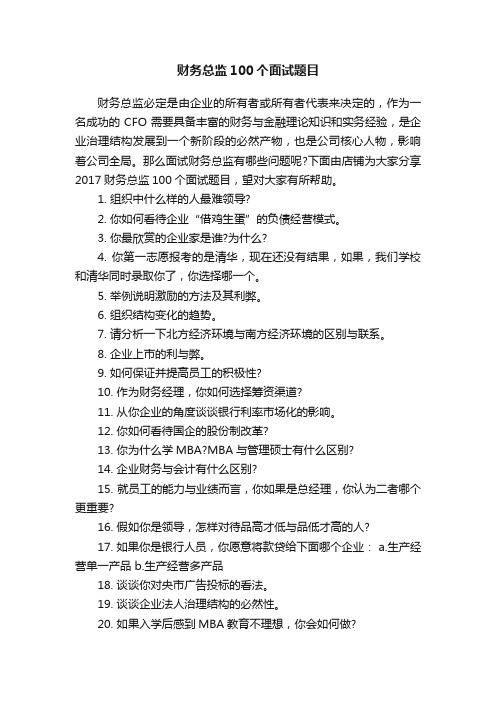 财务总监 100 个面试题目

财务总监必定是由企业的所有者或所有者代表来决定的，作为一名成功的 CFO 需要具备丰富的财务与金融理论知识和实务经验，是企业治理结构发展到一个新阶段的必然产物，也是公司核心人物，影响着公司全局。那么面试财务总监有哪些问题呢?下面由店铺为大家分享 2017 财务总监 100 个面试题目，望对大家有所帮助。

1. 组织中什么样的人最难领导?

2. 你如何看待企业“借鸡生蛋”的负债经营模式。

3. 你最欣赏的企业家是谁?为什么?

4. 你第一志愿报考的是清华，现在还没有结果，如果，我们学校和清华同时录取你了，你选择哪一个。

5. 举例说明激励的方法及其利弊。

6. 组织结构变化的趋势。

7. 请分析一下北方经济环境与南方经济环境的区别与联系。

8. 企业上市的利与弊。

9. 如何保证并提高员工的积极性?

10. 作为财务经理，你如何选择筹资渠道?

11. 从你企业的角度谈谈银行利率市场化的影响。

12. 你如何看待国企的股份制改革?

13. 你为什么学 MBA?MBA 与管理硕士有什么区别?

14. 企业财务与会计有什么区别?

15. 就员工的能力与业绩而言，你如果是总经理，你认为二者哪个更重要?

16. 假如你是领导，怎样对待品高才低与品低才高的人?

17. 如果你是银行人员，你愿意将款贷给下面哪个企业： a.生产经营单一产品 b.生产经营多产品

18. 谈谈你对央市广告投标的看法。

19. 谈谈企业法人治理结构的必然性。

20. 如果入学后感到 MBA 教育不理想，你会如何做?